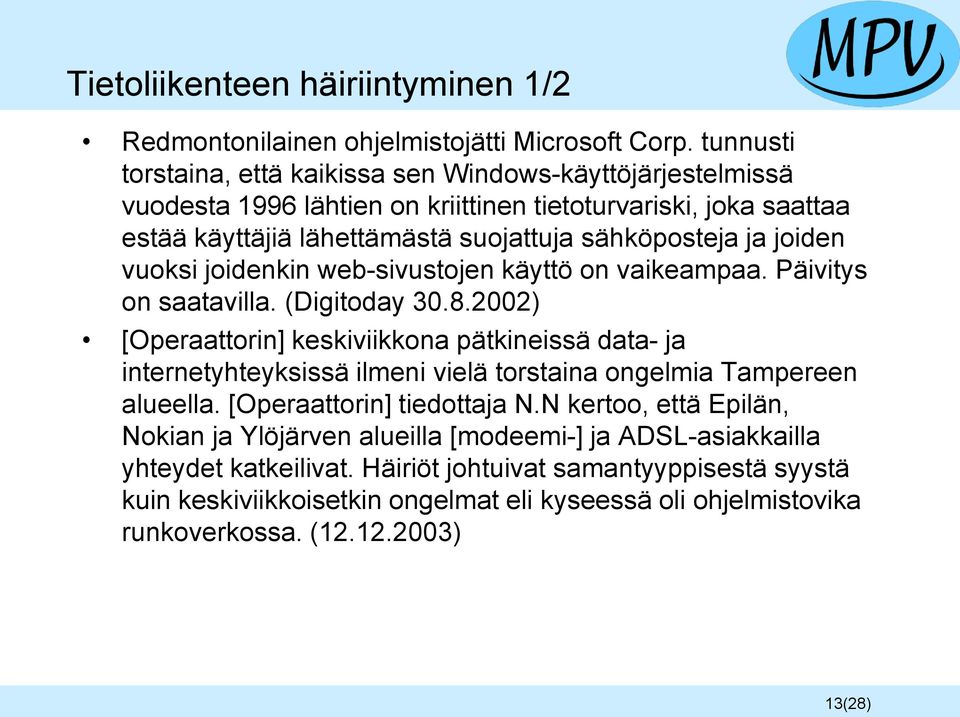 MPV

Tietoliikenteen häiriintyminen 1/2

• Redmontonilainen ohjelmistojätti Microsoft Corp. tunnusti torstaina, että kaikissa sen Windows-käyttöjärjestelmissä vuodesta 1996 lähtien on kriittinen tietoturvariski, joka saattaa estää käyttäjiä lähettämästä suojattuja sähköposteja ja joiden vuoksi joidenkin web-sivustojen käyttö on vaikeampaa. Päivitys on saatavilla. (Digitoday 30.8.2002)

• [Operaattorin] keskiviikkona pätkineissä data- ja internetyhteyksissä ilmeni vielä torstaina ongelmia Tampereen alueella. [Operaattorin] tiedottaja N.N kertoo, että Epilän, Nokian ja Ylöjärven alueilla [modeemi-] ja ADSL-asiakkailla yhteydet katkeilivat. Häiriöt johtuivat samantyyppisestä syystä kuin keskiviikkoisetkin ongelmat eli kyseessä oli ohjelmistovika runkoverkossa. (12.12.2003)

13(28)